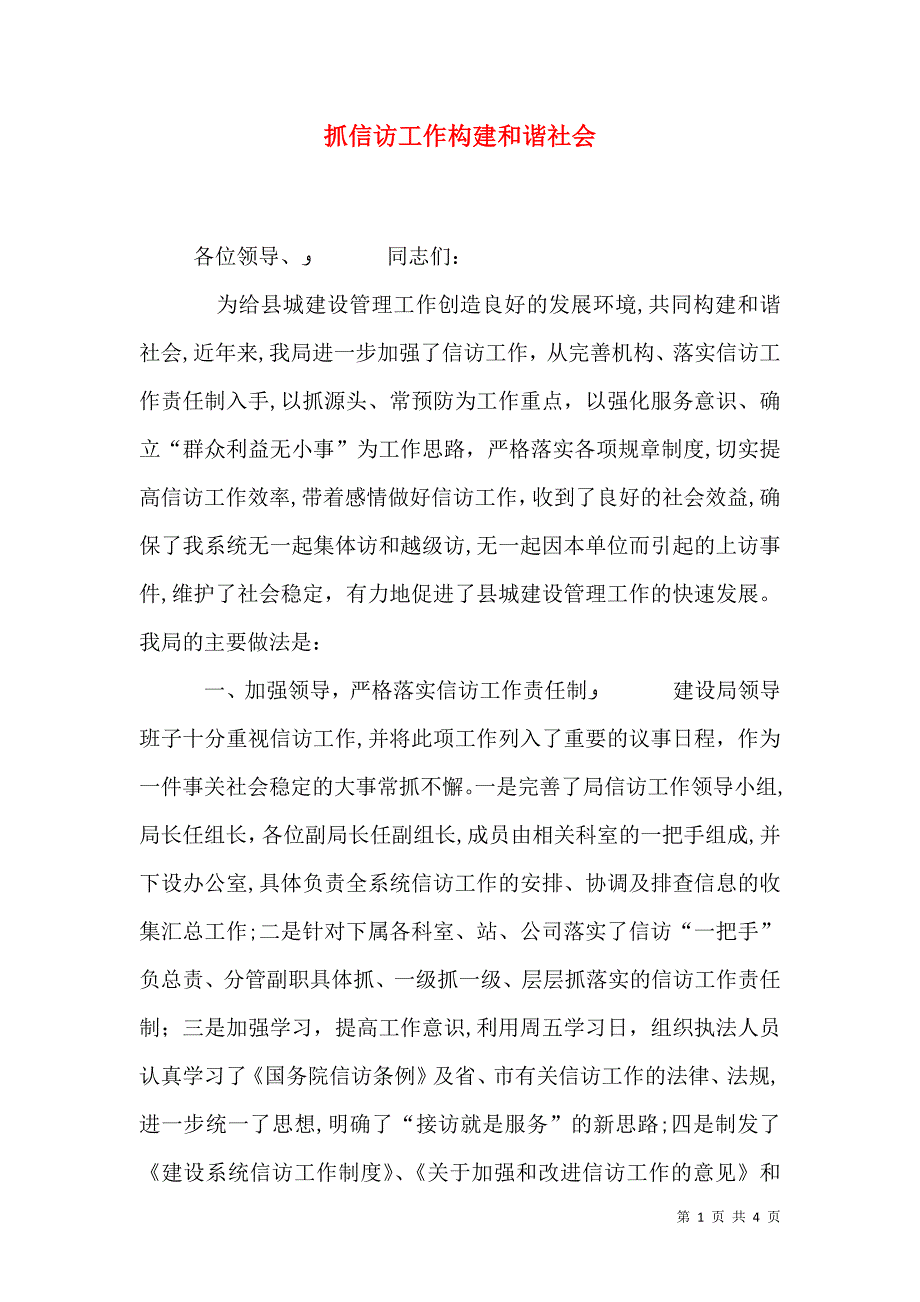 抓信访工作构建和谐社会

各位领导、و 同志们：

为给县城建设管理工作创造良好的发展环境,共同构建和谐社会,近年来,我局进一步加强了信访工作，从完善机构、落实信访工作责任制入手,以抓源头、常预防为工作重点，以强化服务意识、确立“群众利益无小事”为工作思路，严格落实各项规章制度,切实提高信访工作效率,带着感情做好信访工作,收到了良好的社会效益,确保了我系统无一起集体访和越级访,无一起因本单位而引起的上访事件,维护了社会稳定，有力地促进了县城建设管理工作的快速发展。我局的主要做法是：

一、加强领导，严格落实信访工作责任制و 建设局领导班子十分重视信访工作,并将此项工作列入了重要的议事日程，作为一件事关社会稳定的大事常抓不懈。一是完善了局信访工作领导小组,局长任组长,各位副局长任副组长,成员由相关科室的一把手组成,并下设办公室,具体负责全系统信访工作的安排、协调及排查信息的收集汇总工作;二是针对下属各科室、站、公司落实了信访“一把手”负总责、分管副职具体抓、一级抓一级、层层抓落实的信访工作责任制；三是加强学习，提高工作意识,利用周五学习日，组织执法人员认真学习了《国务院信访条例》及省、市有关信访工作的法律、法规,进一步统一了思想,明确了“接访就是服务”的新思路;四是制发了《建设系统信访工作制度》、《关于加强和改进信访工作的意见》和

第 1 页 共 4 页